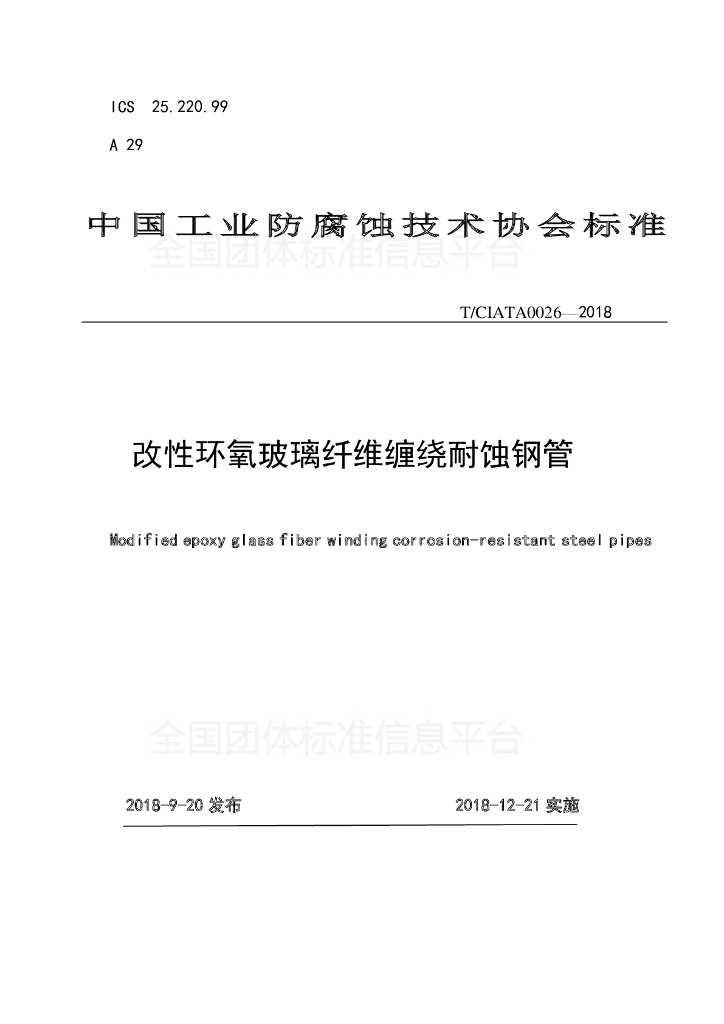 ICS 25.220.99

A 29

中国工业防腐蚀技术协会标准

全国团体标准信息平台

T/CIATA0026—2018

改性环氧玻璃纤维缠绕耐蚀钢管

Modified epoxy glass fiber winding corrosion-resistant steel pipes

全国团体标准信息平台

2018-9-20 发布

2018-12-21 实施